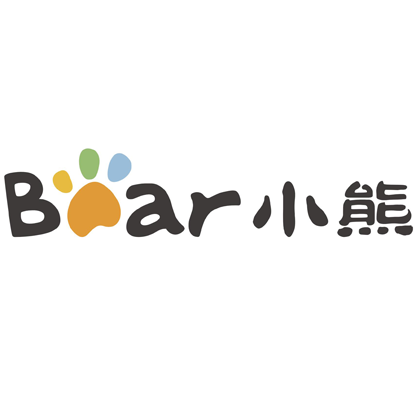 Bear 小熊